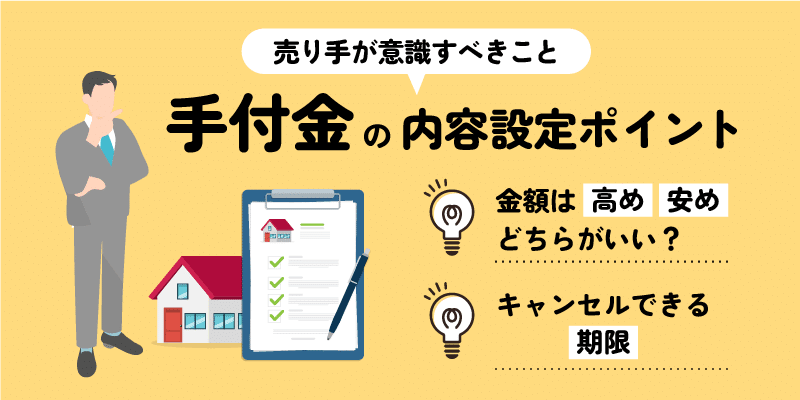 売り手が意識すべきこと

手付金の内容設定ポイント

金額は 高め 安め どちらがいい？

キャンセルできる 期限